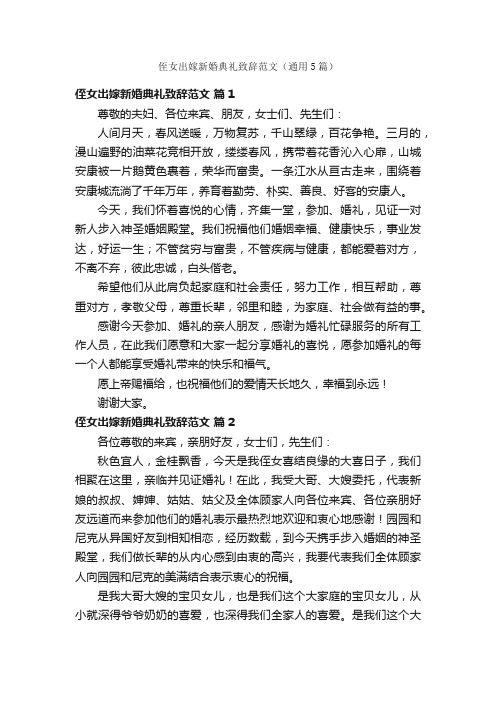 侄女出嫁新婚典礼致辞范文（通用5篇）

侄女出嫁新婚典礼致辞范文 篇1

尊敬的夫妇、各位来宾、朋友，女士们、先生们：

人间月天，春风送暖，万物复苏，千山翠绿，百花争艳。三月的，漫山遍野的油菜花竞相开放，缕缕春风，携带着花香沁入心扉，山城安康被一片鹅黄色裹着，荣华而富贵。一条江水从亘古走来，围绕着安康城流淌了千年万年，养育着勤劳、朴实、善良、好客的安康人。

今天，我们怀着喜悦的心情，齐集一堂，参加、婚礼，见证一对新人步入神圣婚姻殿堂。我们祝福他们婚姻幸福、健康快乐，事业发达，好运一生；不管贫穷与富贵，不管疾病与健康，都能爱着对方，不离不弃，彼此忠诚，白头偕老。

希望他们从此肩负起家庭和社会责任，努力工作，相互帮助，尊重对方，孝敬父母，尊重长辈，邻里和睦，为家庭、社会做有益的事。

感谢今天参加、婚礼的亲人朋友，感谢为婚礼忙碌服务的所有工作人员，在此我们愿意和大家一起分享婚礼的喜悦，愿参加婚礼的每一个人都能享受婚礼带来的快乐和福气。

愿上帝赐福给，也祝福他们的爱情天长地久，幸福到永远！

谢谢大家。

侄女出嫁新婚典礼致辞范文 篇2

各位尊敬的来宾，亲朋好友，女士们，先生们：

秋色宜人，金桂飘香，今天是我侄女喜结良缘的大喜日子，我们相聚在这里，亲临并见证婚礼！在此，我受大哥、大嫂委托，代表新娘的叔叔、婶婶、姑姑、姑父及全体顾家人向各位来宾、各位亲朋好友远道而来参加他们的婚礼表示最热烈地欢迎和衷心地感谢！园园和尼克从异国好友到相知相恋，经历数载，到今天携手步入婚姻的神圣殿堂，我们做长辈的从内心感到由衷的高兴，我要代表我们全体顾家人向园园和尼克的美满结合表示衷心的祝福。

是我大哥大嫂的宝贝女儿，也是我们这个大家庭的宝贝女儿，从小就深得爷爷奶奶的喜爱，也深得我们全家人的喜爱。是我们这个大